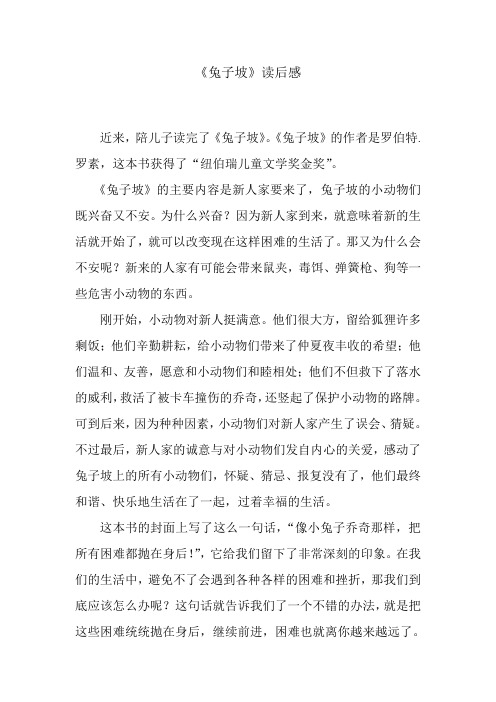 《兔子坡》读后感

近来，陪儿子读完了《兔子坡》。《兔子坡》的作者是罗伯特.罗素，这本书获得了“纽伯瑞儿童文学奖金奖”。

《兔子坡》的主要内容是新人家要来了，兔子坡的小动物们既兴奋又不安。为什么兴奋？因为新人家到来，就意味着新的生活就开始了，就可以改变现在这样困难的生活了。那又为什么会不安呢？新来的人家有可能会带来鼠夹，毒饵、弹簧枪、狗等一些危害小动物的东西。

刚开始，小动物对新人挺满意。他们很大方，留给狐狸许多剩饭；他们辛勤耕耘，给小动物们带来了仲夏夜丰收的希望；他们温和、友善，愿意和小动物们和睦相处；他们不但救下了落水的威利，救活了被卡车撞伤的乔奇，还竖起了保护小动物的路牌。可到后来，因为种种因素，小动物们对新人家产生了误会、猜疑。不过最后，新人家的诚意与对小动物们发自内心的关爱，感动了兔子坡上的所有小动物们，怀疑、猜忌、报复没有了，他们最终和谐、快乐地生活在了一起，过着幸福的生活。

这本书的封面上写了这么一句话，“像小兔子乔奇那样，把所有困难都抛在身后！”，它给我们留下了非常深刻的印象。在我们的生活中，避免不了会遇到各种各样的困难和挫折，那我们到底应该怎么办呢？这句话就告诉我们了一个不错的办法，就是把这些困难统统抛在身后，继续前进，困难也就离你越来越远了。